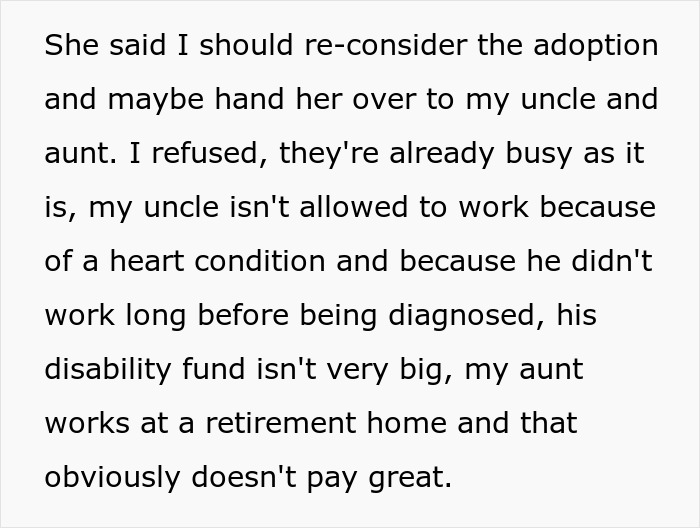 She said I should re-consider the adoption and maybe hand her over to my uncle and aunt. I refused, they're already busy as it is, my uncle isn't allowed to work because of a heart condition and because he didn't work long before being diagnosed, his disability fund isn't very big, my aunt works at a retirement home and that obviously doesn't pay great.